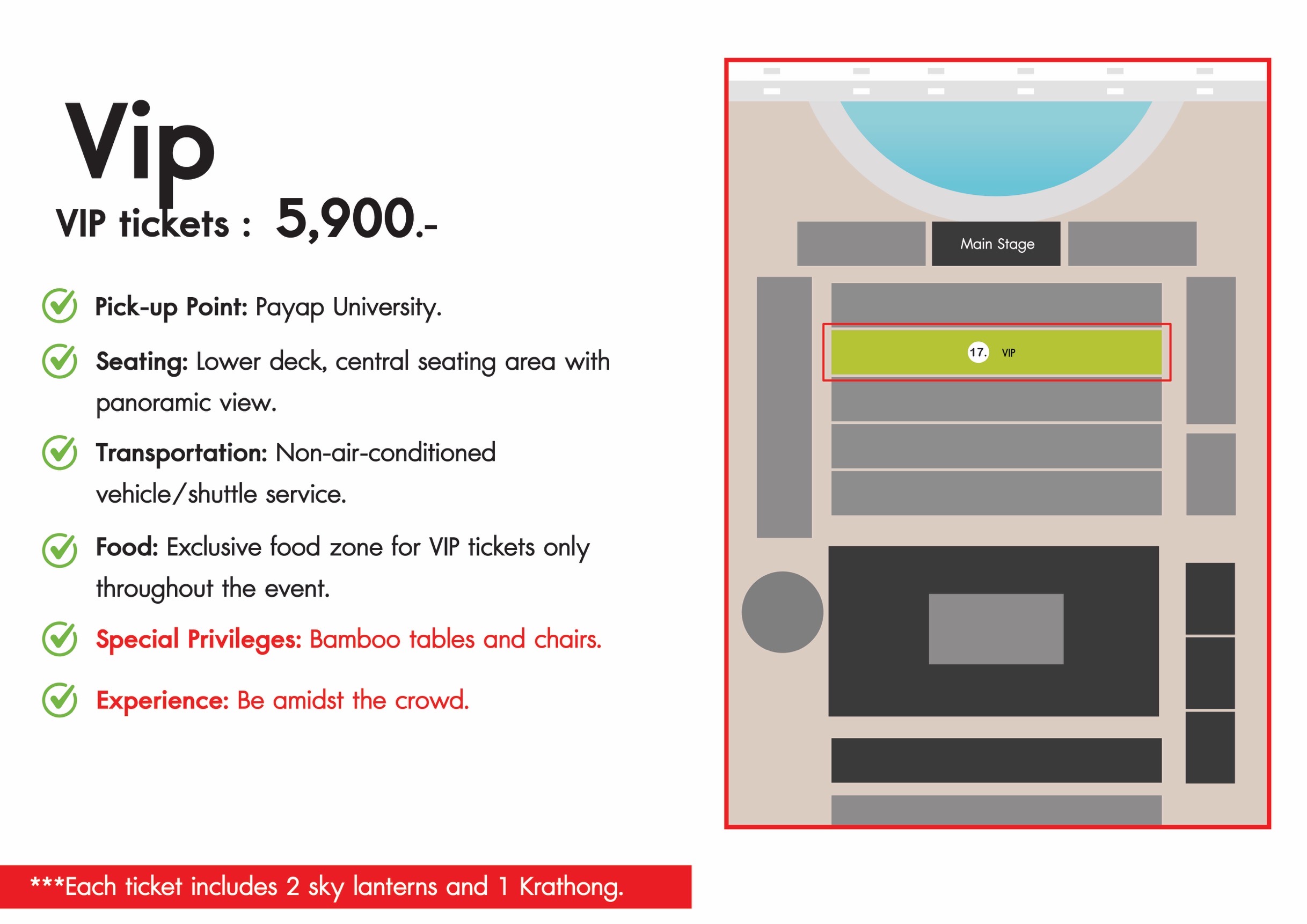 Vip

VIP tickets : 5,900.-

Pick-up Point: Payap University.

Seating: Lower deck, central seating area with panoramic view.

Transportation: Non-air-conditioned vehicle/shuttle service.

Food: Exclusive food zone for VIP tickets only throughout the event.

Special Privileges: Bamboo tables and chairs.

Experience: Be amidst the crowd.

***Each ticket includes 2 sky lanterns and 1 Krathong.

Main Stage

17. VIP